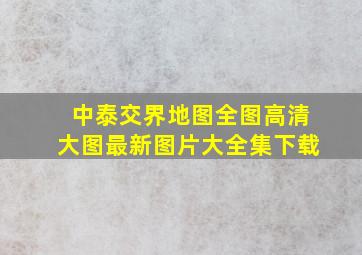 中泰交界地图全图高清大图最新图片大全集下载